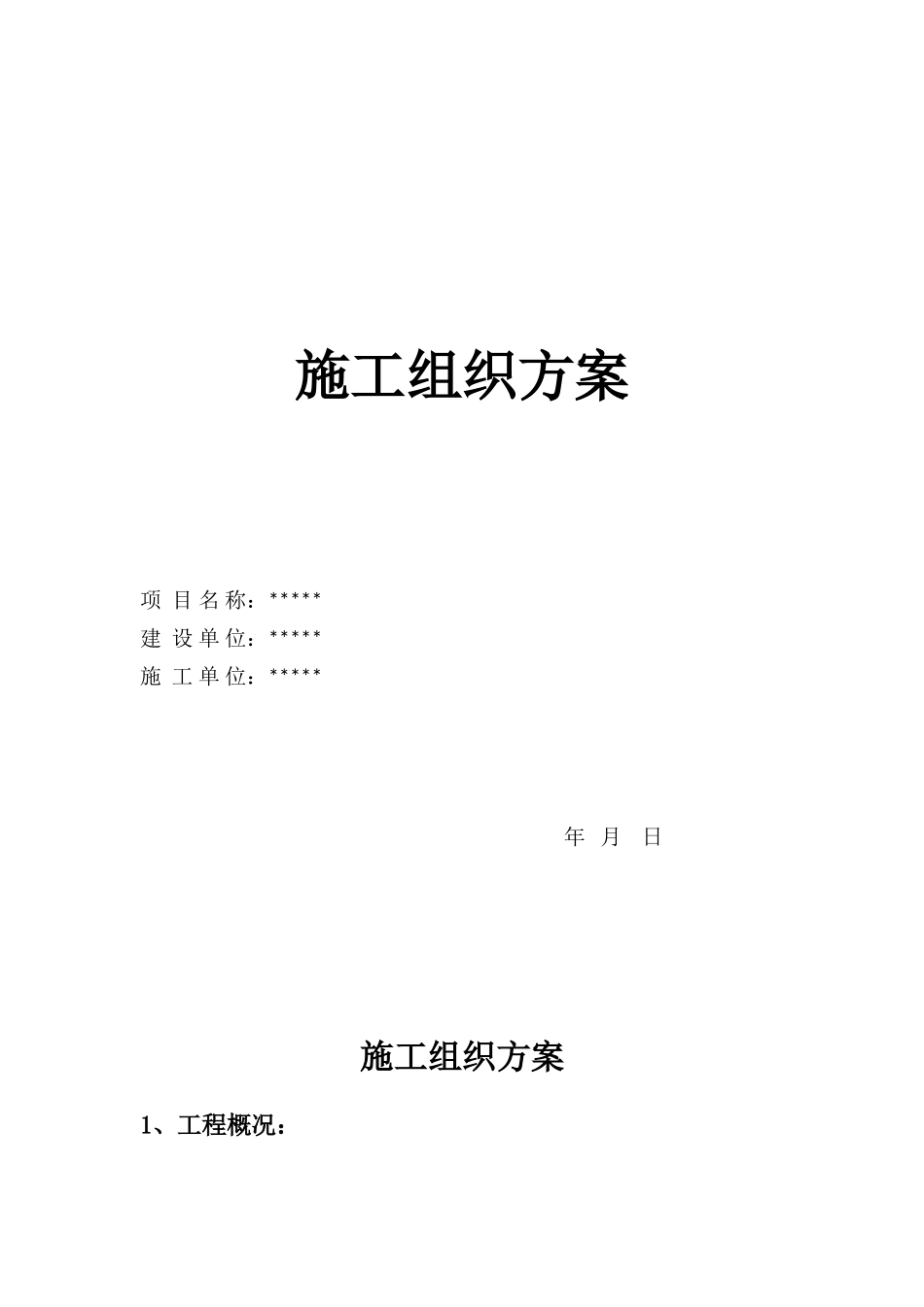 施工组织方案

项 目 名 称：*****
建 设 单 位：*****
施 工 单 位：*****

年 月 日

施工组织方案

1、工程概况：